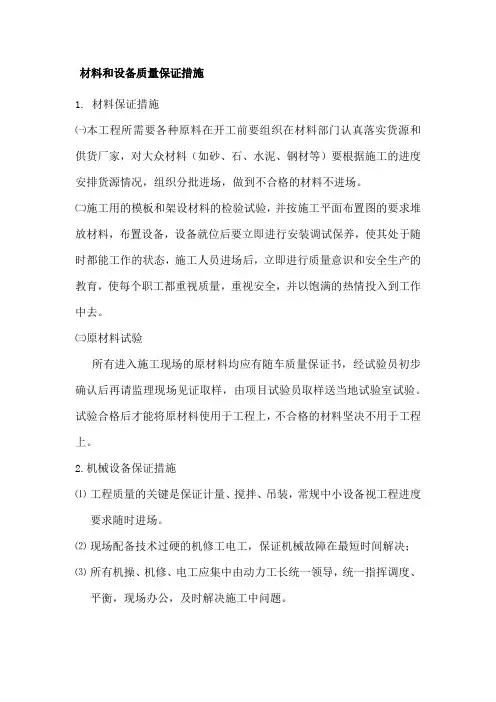 材料和设备质量保证措施

1. 材料保证措施

㈠本工程所需要各种原料在开工前要组织在材料部门认真落实货源和供货厂家，对大众材料（如砂、石、水泥、钢材等）要根据施工的进度安排货源情况，组织分批进场，做到不合格的材料不进场。

㈡施工用的模板和架设材料的检验试验，并按施工平面布置图的要求堆放材料，布置设备，设备就位后要立即进行安装调试保养，使其处于随时都能工作的状态，施工人员进场后，立即进行质量意识和安全生产的教育，使每个职工都重视质量，重视安全，并以饱满的热情投入到工作中去。

㈢原材料试验

所有进入施工现场的原材料均应有随车质量保证书，经试验员初步确认后再请监理现场见证取样，由项目试验员取样送当地试验室试验。试验合格后才能将原材料使用于工程上，不合格的材料坚决不用于工程上。

2. 机械设备保证措施

⑴ 工程质量的关键是保证计量、搅拌、吊装，常规中小设备视工程进度要求随时进场。

⑵ 现场配备技术过硬的机修工电工，保证机械故障在最短时间解决；

⑶ 所有机操、机修、电工应集中由动力工长统一领导，统一指挥调度、平衡，现场办公，及时解决施工中问题。